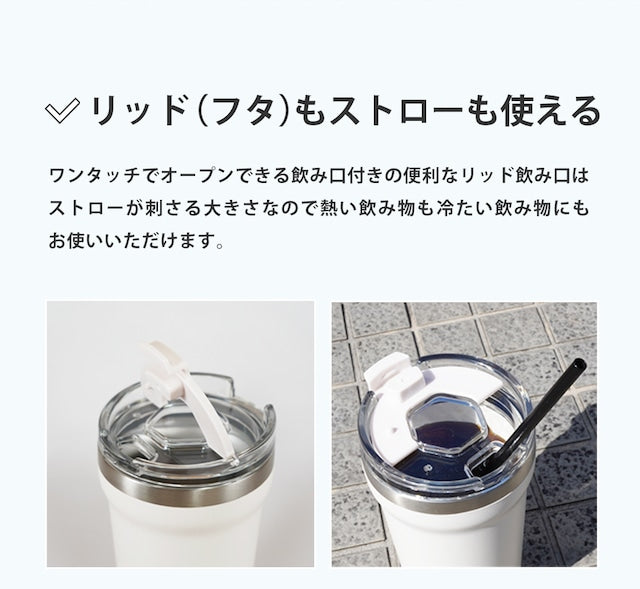 リッド(フタ)もストローも使える

ワンタッチでオープンできる飲み口付きの便利なリッド飲み口はストローが刺さる大きさなので熱い飲み物も冷たい飲み物にもお使いいただけます。